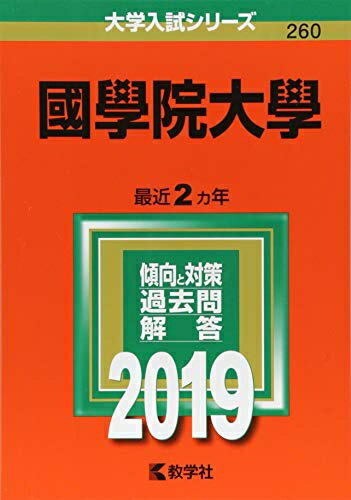 大学入試シリーズ
260

國學院大學

最近2カ年

傾向と対策
過去問
解　答

2019

教学社